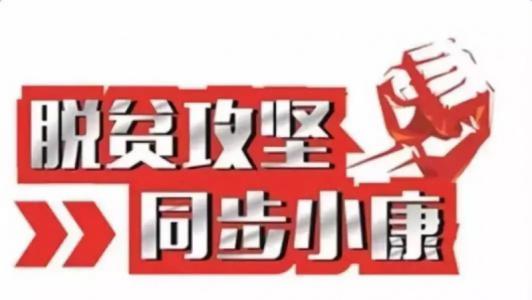 脱贫攻坚
同步小康